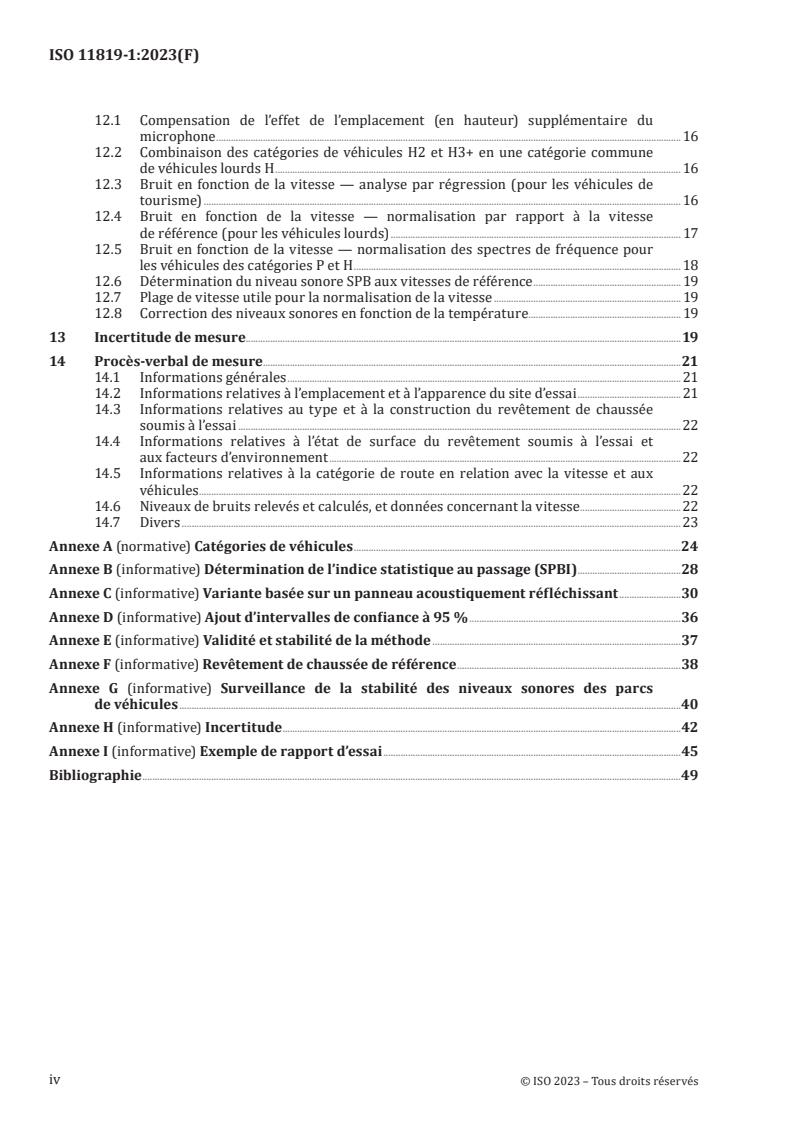 ISO 11819-1:2023(F)

12.1 Compensation de l'effet de l'emplacement (en hauteur) supplémentaire du microphone 16
12.2 Combinaison des catégories de véhicules H2 et H3+ en une catégorie commune de véhicules lourds H 16
12.3 Bruit en fonction de la vitesse — analyse par régression (pour les véhicules de tourisme) 16
12.4 Bruit en fonction de la vitesse — normalisation par rapport à la vitesse de référence (pour les véhicules lourds) 17
12.5 Bruit en fonction de la vitesse — normalisation des spectres de fréquence pour les véhicules des catégories P et H 18
12.6 Détermination du niveau sonore SPB aux vitesses de référence 19
12.7 Plage de vitesse utile pour la normalisation de la vitesse 19
12.8 Correction des niveaux sonores en fonction de la température 19

13 Incertitude de mesure 19

14 Procès-verbal de mesure 21
14.1 Informations générales 21
14.2 Informations relatives à l'emplacement et à l'apparence du site d'essai 21
14.3 Informations relatives au type et à la construction du revêtement de chaussée soumis à l'essai 22
14.4 Informations relatives à l'état de surface du revêtement soumis à l'essai et aux facteurs d'environnement 22
14.5 Informations relatives à la catégorie de route en relation avec la vitesse et aux véhicules 22
14.6 Niveaux de bruits relevés et calculés, et données concernant la vitesse 22
14.7 Divers 23

Annexe A (normative) Catégories de véhicules 24
Annexe B (informative) Détermination de l'indice statistique au passage (SPBI) 28
Annexe C (informative) Variante basée sur un panneau acoustiquement réfléchissant 30
Annexe D (informative) Ajout d'intervalles de confiance à 95 % 36
Annexe E (informative) Validité et stabilité de la méthode 37
Annexe F (informative) Revêtement de chaussée de référence 38
Annexe G (informative) Surveillance de la stabilité des niveaux sonores des parcs de véhicules 40
Annexe H (informative) Incertitude 42
Annexe I (informative) Exemple de rapport d'essai 45
Bibliographie 49

iv © ISO 2023 – Tous droits réservés